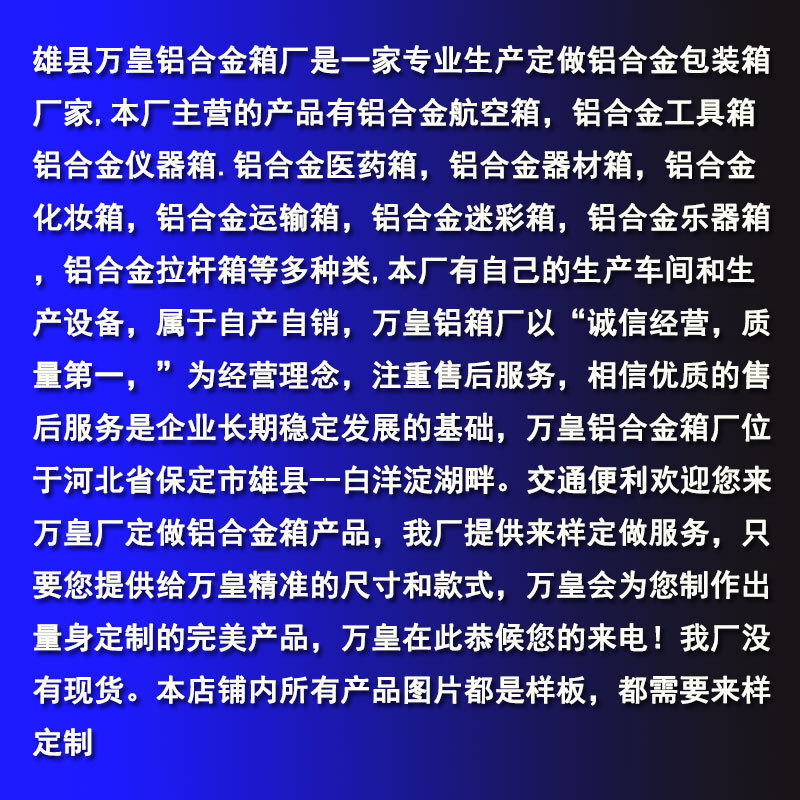 雄县万皇铝合金箱厂是一家专业生产定做铝合金包装箱厂家,本厂主营的产品有铝合金航空箱，铝合金工具箱铝合金仪器箱.铝合金医药箱，铝合金器材箱，铝合金化妆箱，铝合金运输箱，铝合金迷彩箱，铝合金乐器箱，铝合金拉杆箱等多种类,本厂有自己的生产车间和生产设备，属于自产自销，万皇铝箱厂以“诚信经营，质量第一，”为经营理念，注重售后服务，相信优质的售后服务是企业长期稳定发展的基础，万皇铝合金箱厂位于河北省保定市雄县--白洋淀湖畔。交通便利欢迎您来万皇厂定做铝合金箱产品，我厂提供来样定做服务，只要您提供给万皇精准的尺寸和款式，万皇会为您制作出量身定制的完美产品，万皇在此恭候您的来电！我厂没有现货。本店铺内所有产品图片都是样板，都需要来样定制